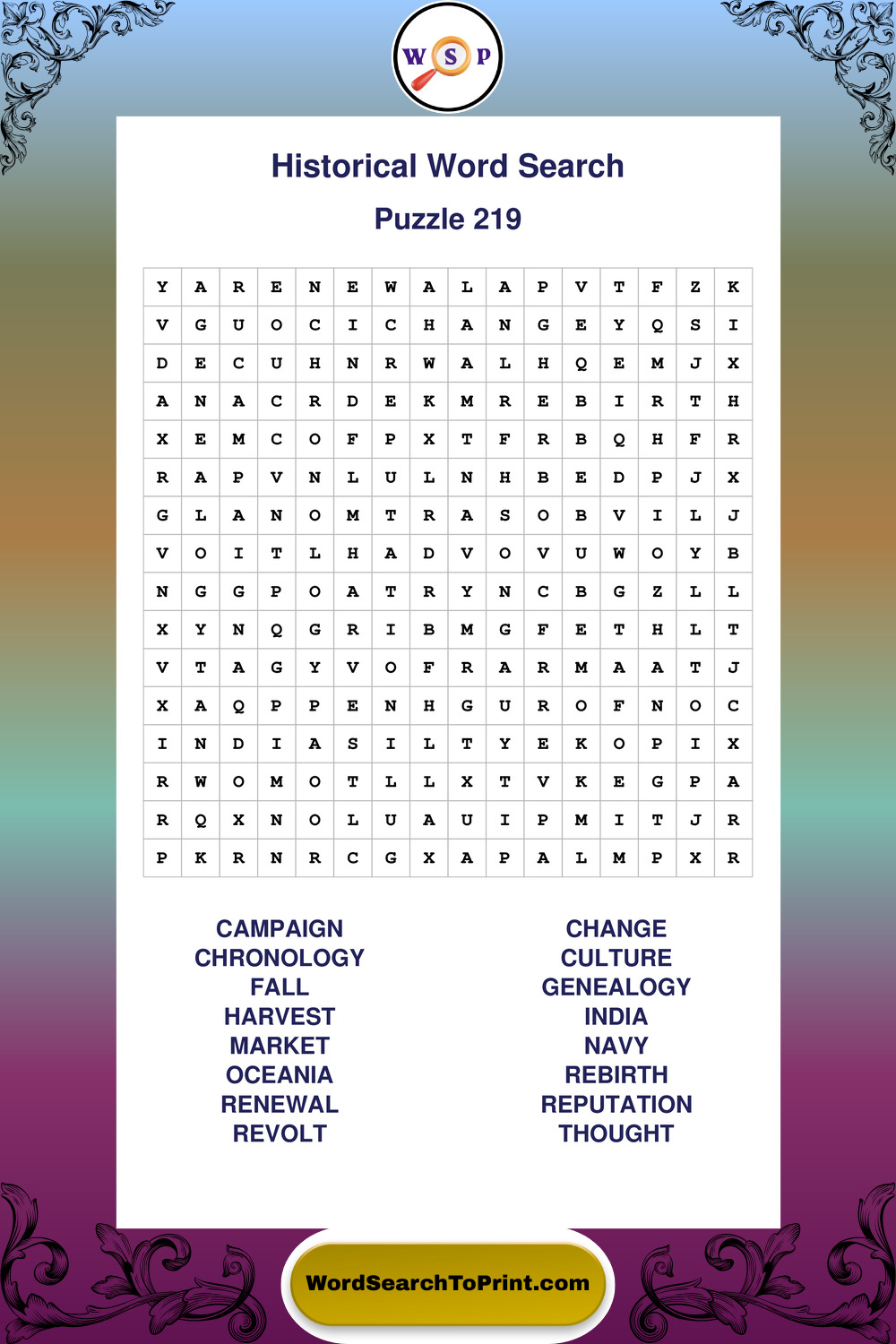 W S P

Historical Word Search

Puzzle 219

| Y | A | R | E | N | E | W | A | L | A | P | V | T | F | Z | K |
|---|---|---|---|---|---|---|---|---|---|---|---|---|---|---|---|
| V | G | U | O | C | I | C | H | A | N | G | E | Y | Q | S | I |
| D | E | C | U | H | N | R | W | A | L | H | Q | E | M | J | X |
| A | N | A | C | R | D | E | K | M | R | E | B | I | R | T | H |
| X | E | M | C | O | F | P | X | T | F | R | B | Q | H | F | R |
| R | A | P | V | N | L | U | L | N | H | B | E | D | P | J | X |
| G | L | A | N | O | M | T | R | A | S | O | B | V | I | L | J |
| V | O | I | T | L | H | A | D | V | O | V | U | W | O | Y | B |
| N | G | G | P | O | A | T | R | Y | N | C | B | G | Z | L | L |
| X | Y | N | Q | G | R | I | B | M | G | F | E | T | H | L | T |
| V | T | A | G | Y | V | O | F | R | A | R | M | A | A | T | J |
| X | A | Q | P | P | E | N | H | G | U | R | O | F | N | O | C |
| I | N | D | I | A | S | I | L | T | Y | E | K | O | P | I | X |
| R | W | O | M | O | T | L | L | X | T | V | K | E | G | P | A |
| R | Q | X | N | O | L | U | A | U | I | P | M | I | T | J | R |
| P | K | R | N | R | C | G | X | A | P | A | L | M | P | X | R |

CAMPAIGN
CHRONOLOGY
FALL
HARVEST
MARKET
OCEANIA
RENEWAL
REVOLT

CHANGE
CULTURE
GENEALOGY
INDIA
NAVY
REBIRTH
REPUTATION
THOUGHT

WordSearchToPrint.com